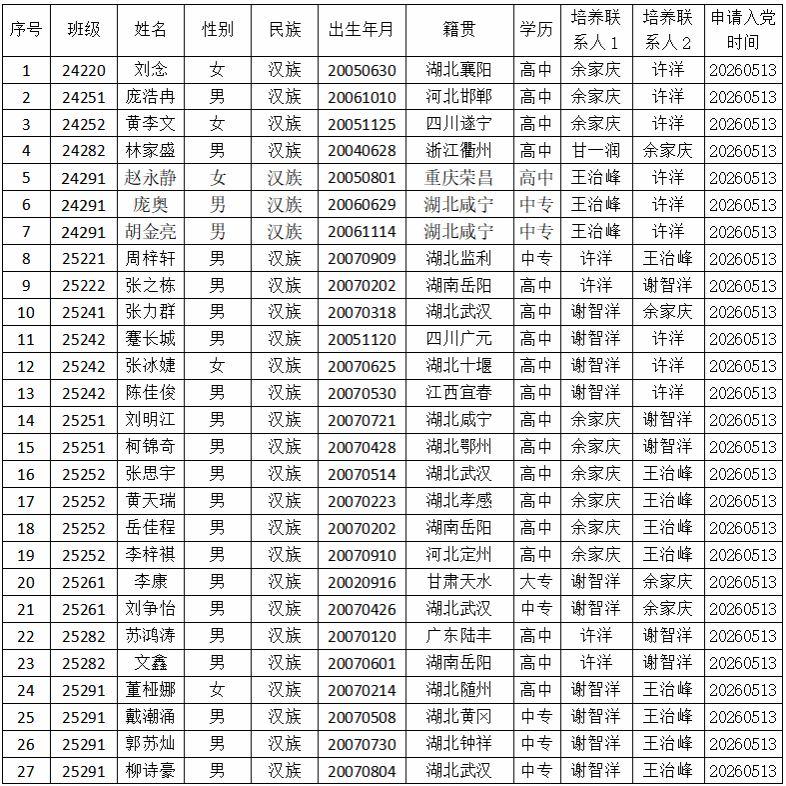 | 序号 | 班级 | 姓名 | 性别 | 民族 | 出生年月 | 籍贯 | 学历 | 培养联系人1 | 培养联系人2 | 申请入党时间 |
|---|---|---|---|---|---|---|---|---|---|---|
| 1 | 24220 | 刘念 | 女 | 汉族 | 20050630 | 湖北襄阳 | 高中 | 余家庆 | 许洋 | 20260513 |
| 2 | 24251 | 庞浩冉 | 男 | 汉族 | 20061010 | 河北邯郸 | 高中 | 余家庆 | 许洋 | 20260513 |
| 3 | 24252 | 黄李文 | 女 | 汉族 | 20051125 | 四川遂宁 | 高中 | 余家庆 | 许洋 | 20260513 |
| 4 | 24282 | 林家盛 | 男 | 汉族 | 20040628 | 浙江衢州 | 高中 | 甘一润 | 余家庆 | 20260513 |
| 5 | 24291 | 赵永静 | 女 | 汉族 | 20050801 | 重庆荣昌 | 高中 | 王治峰 | 许洋 | 20260513 |
| 6 | 24291 | 庞奥 | 男 | 汉族 | 20060629 | 湖北咸宁 | 中专 | 王治峰 | 许洋 | 20260513 |
| 7 | 24291 | 胡金亮 | 男 | 汉族 | 20061114 | 湖北咸宁 | 中专 | 王治峰 | 许洋 | 20260513 |
| 8 | 25221 | 周梓轩 | 男 | 汉族 | 20070909 | 湖北监利 | 中专 | 许洋 | 王治峰 | 20260513 |
| 9 | 25222 | 张之栋 | 男 | 汉族 | 20070202 | 湖南岳阳 | 高中 | 许洋 | 谢智洋 | 20260513 |
| 10 | 25241 | 张力群 | 男 | 汉族 | 20070318 | 湖北武汉 | 高中 | 谢智洋 | 余家庆 | 20260513 |
| 11 | 25242 | 蹇长城 | 男 | 汉族 | 20051120 | 四川广元 | 高中 | 谢智洋 | 许洋 | 20260513 |
| 12 | 25242 | 张冰婕 | 女 | 汉族 | 20070625 | 湖北十堰 | 高中 | 谢智洋 | 许洋 | 20260513 |
| 13 | 25242 | 陈佳俊 | 男 | 汉族 | 20070530 | 江西宜春 | 高中 | 谢智洋 | 许洋 | 20260513 |
| 14 | 25251 | 刘明江 | 男 | 汉族 | 20070721 | 湖北咸宁 | 高中 | 余家庆 | 谢智洋 | 20260513 |
| 15 | 25251 | 柯锦奇 | 男 | 汉族 | 20070428 | 湖北鄂州 | 高中 | 余家庆 | 谢智洋 | 20260513 |
| 16 | 25252 | 张思宇 | 男 | 汉族 | 20070514 | 湖北武汉 | 高中 | 余家庆 | 王治峰 | 20260513 |
| 17 | 25252 | 黄天瑞 | 男 | 汉族 | 20070223 | 湖北孝感 | 高中 | 余家庆 | 王治峰 | 20260513 |
| 18 | 25252 | 岳佳程 | 男 | 汉族 | 20070202 | 湖南岳阳 | 高中 | 余家庆 | 王治峰 | 20260513 |
| 19 | 25252 | 李梓祺 | 男 | 汉族 | 20070910 | 河北定州 | 高中 | 余家庆 | 王治峰 | 20260513 |
| 20 | 25261 | 李康 | 男 | 汉族 | 20020916 | 甘肃天水 | 大专 | 谢智洋 | 余家庆 | 20260513 |
| 21 | 25261 | 刘争怡 | 男 | 汉族 | 20070426 | 湖北武汉 | 中专 | 谢智洋 | 余家庆 | 20260513 |
| 22 | 25282 | 苏鸿涛 | 男 | 汉族 | 20070120 | 广东陆丰 | 高中 | 许洋 | 谢智洋 | 20260513 |
| 23 | 25282 | 文鑫 | 男 | 汉族 | 20070601 | 湖南岳阳 | 高中 | 许洋 | 谢智洋 | 20260513 |
| 24 | 25291 | 董桠娜 | 女 | 汉族 | 20070214 | 湖北随州 | 高中 | 谢智洋 | 王治峰 | 20260513 |
| 25 | 25291 | 戴潮涌 | 男 | 汉族 | 20070508 | 湖北黄冈 | 中专 | 谢智洋 | 王治峰 | 20260513 |
| 26 | 25291 | 郭苏灿 | 男 | 汉族 | 20070730 | 湖北钟祥 | 中专 | 谢智洋 | 王治峰 | 20260513 |
| 27 | 25291 | 柳诗豪 | 男 | 汉族 | 20070804 | 湖北武汉 | 中专 | 谢智洋 | 王治峰 | 20260513 |